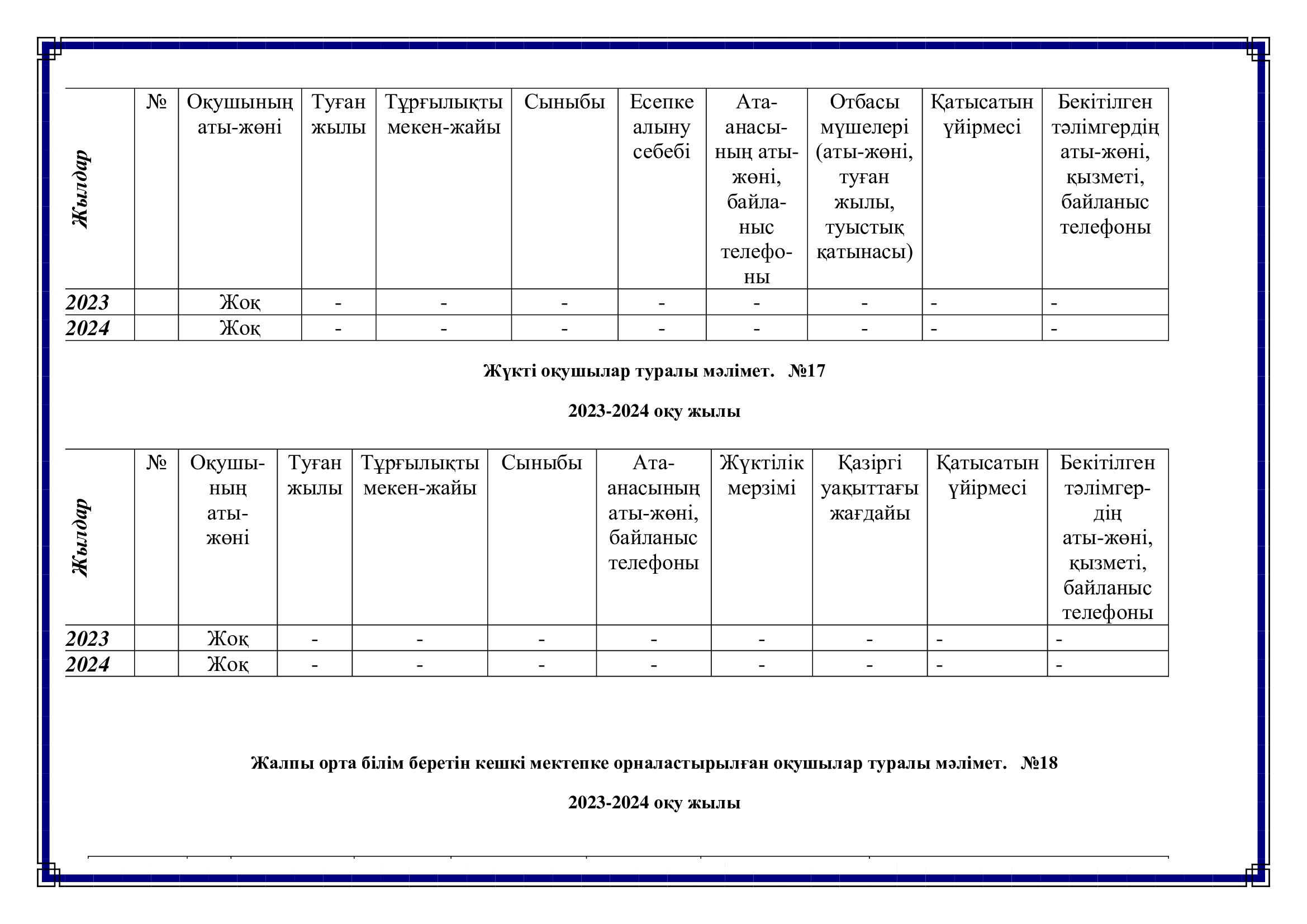 | Жылдар | № | Оқушының аты-жөні | Туған жылы | Тұрғылықты мекен-жайы | Сыныбы | Есепке алыну себебі | Ата-анасының аты-жөні, байланыс телефоны | Отбасы мүшелері (аты-жөні, туған жылы, туыстық қатынасы) | Қатысатын үйірмесі | Бекітілген тәлімгердің аты-жөні, қызметі, байланыс телефоны |
|---|---|---|---|---|---|---|---|---|---|---|
| 2023 | | Жоқ | - | - | - | - | - | - | - | - |
| 2024 | | Жоқ | - | - | - | - | - | - | - | - |

Жүкті оқушылар туралы мәлімет. №17

2023-2024 оқу жылы

| Жылдар | № | Оқушының аты-жөні | Туған жылы | Тұрғылықты мекен-жайы | Сыныбы | Ата-анасының аты-жөні, байланыс телефоны | Жүктілік мерзімі | Қазіргі уақыттағы жағдайы | Қатысатын үйірмесі | Бекітілген тәлімгердің аты-жөні, қызметі, байланыс телефоны |
|---|---|---|---|---|---|---|---|---|---|---|
| 2023 | | Жоқ | - | - | - | - | - | - | - | - |
| 2024 | | Жоқ | - | - | - | - | - | - | - | - |

Жалпы орта білім беретін кешкі мектепке орналастырылған оқушылар туралы мәлімет. №18

2023-2024 оқу жылы